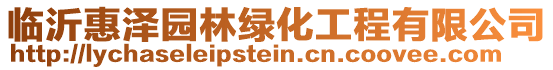 临沂惠泽园林绿化工程有限公司
http://lychaseleipstein.cn.coovee.com